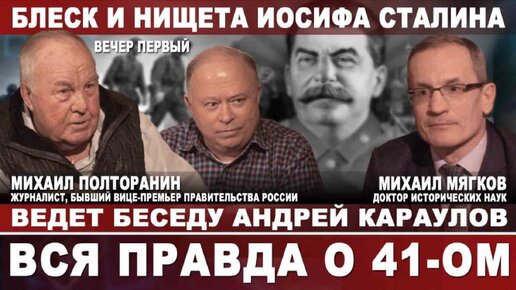 БЛЕСК И НИЩЕТА ИОСИФА СТАЛИНА

ВЕЧЕР ПЕРВЫЙ

МИХАИЛ ПОЛТОРАНИН
ЖУРНАЛИСТ, БЫВШИЙ ВИЦЕ-ПРЕМЬЕР ПРАВИТЕЛЬСТВА РОССИИ

МИХАИЛ МЯГКОВ
ДОКТОР ИСТОРИЧЕСКИХ НАУК

ВЕДЕТ БЕСЕДУ АНДРЕЙ КАРАУЛОВ

ВСЯ ПРАВДА О 41-ОМ